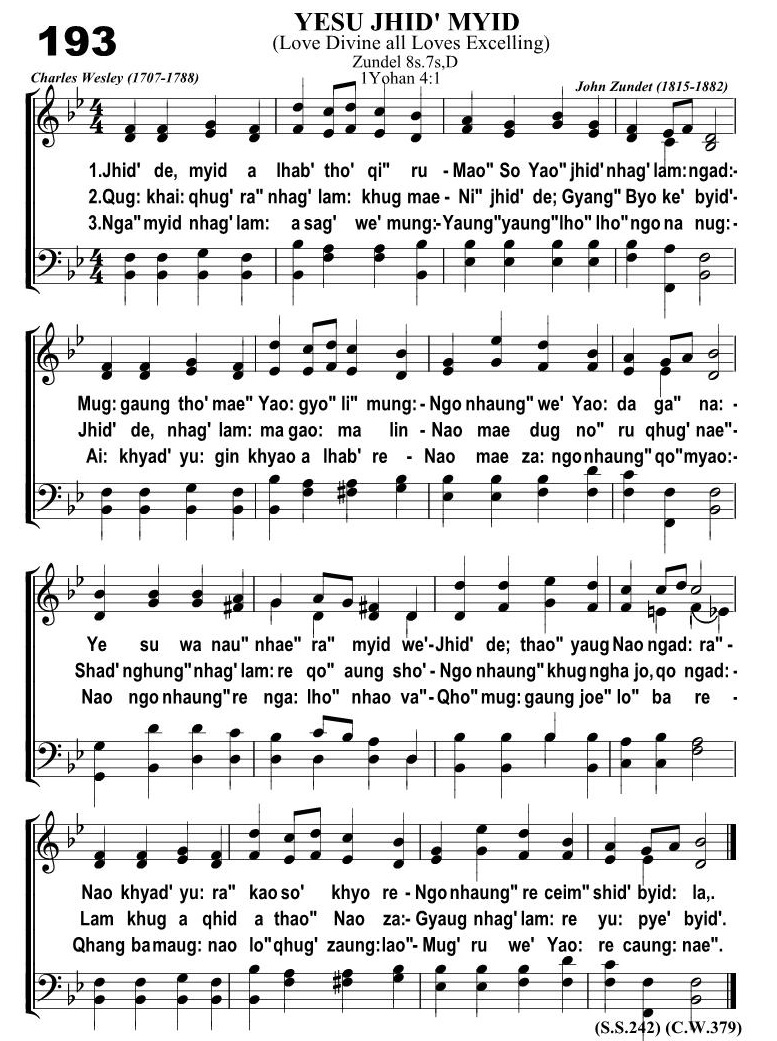 193

YESU JHID' MYID
(Love Divine all Loves Excelling)
Zundel 8s.7s,D
1Yohan 4:1

Charles Wesley (1707-1788)

John Zundet (1815-1882)

1.Jhid' de, myid a lhab' tho' qi" ru - Mao" So Yao" jhid' nhag' lam: ngad:-
2.Qug: khai: qhug' ra" nhag' lam: khug mae - Ni" jhid' de; Gyang" Byo ke' byid'-
3.Nga" myid nhag' lam: a sag' we' mung:-Yaung" yaung" lho" lho" ngo na nug: -

Mug: gaung tho' mae" Yao: gyo" li" mung: - Ngo nhaung" we' Yao: da ga" na: -
Jhid' de, nhag' lam: ma gao: ma lin - Nao mae dug no" ru qhug' nae"-
Ai: khyad' yu: gin khyao a lhab' re - Nao mae za: ngo nhaung" qo" myao:-

Ye su wa nau" nhae" ra" myid we'-Jhid' de; thao" yaug Nao ngad: ra" -
Shad' nghung" nhag' lam: re qo" aung sho' - Ngo nhaung" khug ngha jo, qo ngad: -
Nao ngo nhaung" re nga: lho" nhao va" - Qho" mug: gaung joe" lo" ba re -

Nao khyad' yu: ra" kao so' khyo re - Ngo nhaung" re ceim" shid' byid: la,.
Lam khug a qhid a thao" Nao za:- Gyaug nhag' lam: re yu: pye' byid'.
Qhang ba maug: nao lo" qhug' zaung: lao"- Mug' ru we' Yao: re caung: nae".

(S.S.242) (C.W.379)